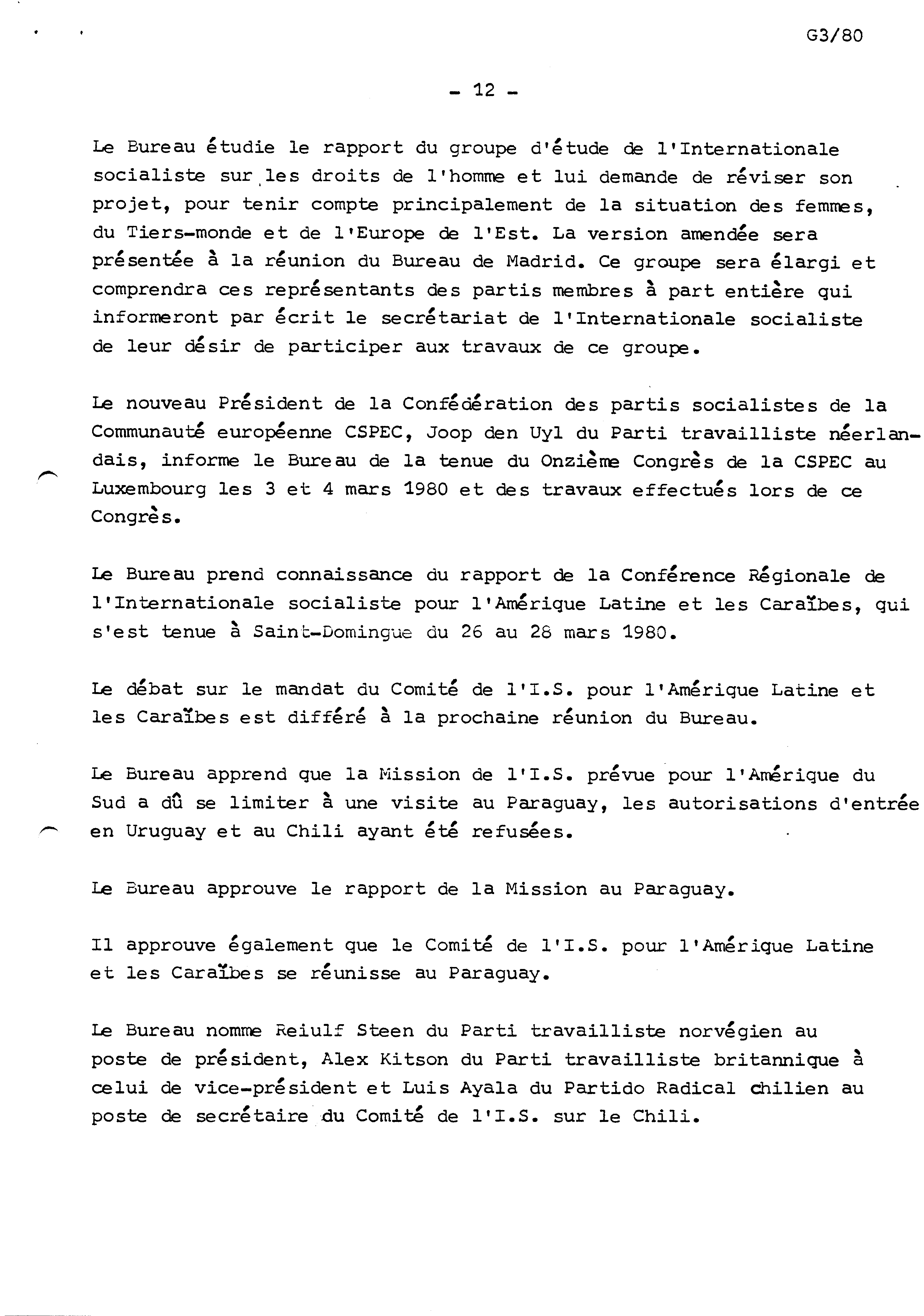 G3/80

- 12 -

Le Bureau étudie le rapport du groupe d'étude de l'Internationale socialiste sur les droits de l'homme et lui demande de réviser son projet, pour tenir compte principalement de la situation des femmes, du Tiers-monde et de l'Europe de l'Est. La version amendée sera présentée à la réunion du Bureau de Madrid. Ce groupe sera élargi et comprendra ces représentants des partis membres à part entière qui informeront par écrit le secrétariat de l'Internationale socialiste de leur désir de participer aux travaux de ce groupe.

Le nouveau Président de la Confédération des partis socialistes de la Communauté européenne CSPEC, Joop den Uyl du Parti travailliste néerlandais, informe le Bureau de la tenue du Onzième Congrès de la CSPEC au Luxembourg les 3 et 4 mars 1980 et des travaux effectués lors de ce Congrès.

Le Bureau prend connaissance du rapport de la Conférence Régionale de l'Internationale socialiste pour l'Amérique Latine et les Caraïbes, qui s'est tenue à Saint-Domingue du 26 au 28 mars 1980.

Le débat sur le mandat du Comité de l'I.S. pour l'Amérique Latine et les Caraïbes est différé à la prochaine réunion du Bureau.

Le Bureau apprend que la Mission de l'I.S. prévue pour l'Amérique du Sud a dû se limiter à une visite au Paraguay, les autorisations d'entrée en Uruguay et au Chili ayant été refusées.

Le Bureau approuve le rapport de la Mission au Paraguay.

Il approuve également que le Comité de l'I.S. pour l'Amérique Latine et les Caraïbes se réunisse au Paraguay.

Le Bureau nomme Reiulf Steen du Parti travailliste norvégien au poste de président, Alex Kitson du Parti travailliste britannique à celui de vice-président et Luis Ayala du Partido Radical chilien au poste de secrétaire du Comité de l'I.S. sur le Chili.